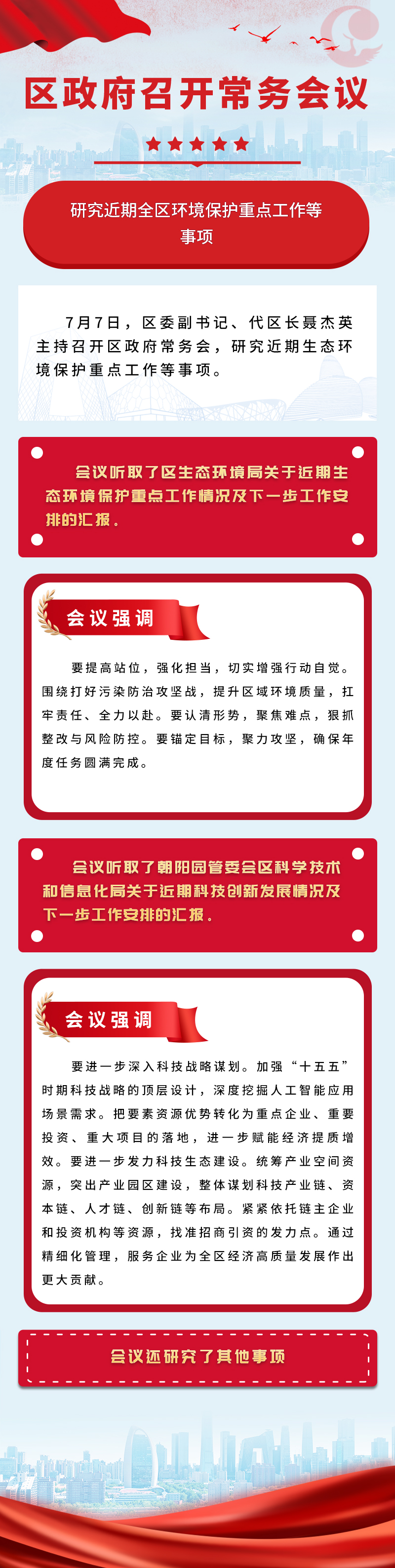 区政府召开常务会议

研究近期全区环境保护重点工作等事项

7月7日，区委副书记、代区长聂杰英主持召开区政府常务会，研究近期生态环境保护重点工作等事项。

会议听取了区生态环境局关于近期生态环境保护重点工作情况及下一步工作安排的汇报。

会议强调

要提高站位，强化担当，切实增强行动自觉。围绕打好污染防治攻坚战，提升区域环境质量，扛牢责任、全力以赴。要认清形势，聚焦难点，狠抓整改与风险防控。要锚定目标，聚力攻坚，确保年度任务圆满完成。

会议听取了朝阳园管委会区科学技术和信息化局关于近期科技创新发展情况及下一步工作安排的汇报。

会议强调

要进一步深入科技战略谋划。加强“十五五”时期科技战略的顶层设计，深度挖掘人工智能应用场景需求。把要素资源优势转化为重点企业、重要投资、重大项目的落地，进一步赋能经济提质增效。要进一步发力科技生态建设。统筹产业空间资源，突出产业园区建设，整体谋划科技产业链、资本链、人才链、创新链等布局。紧紧依托链主企业和投资机构等资源，找准招商引资的发力点。通过精细化管理，服务企业为全区经济高质量发展作出更大贡献。

会议还研究了其他事项